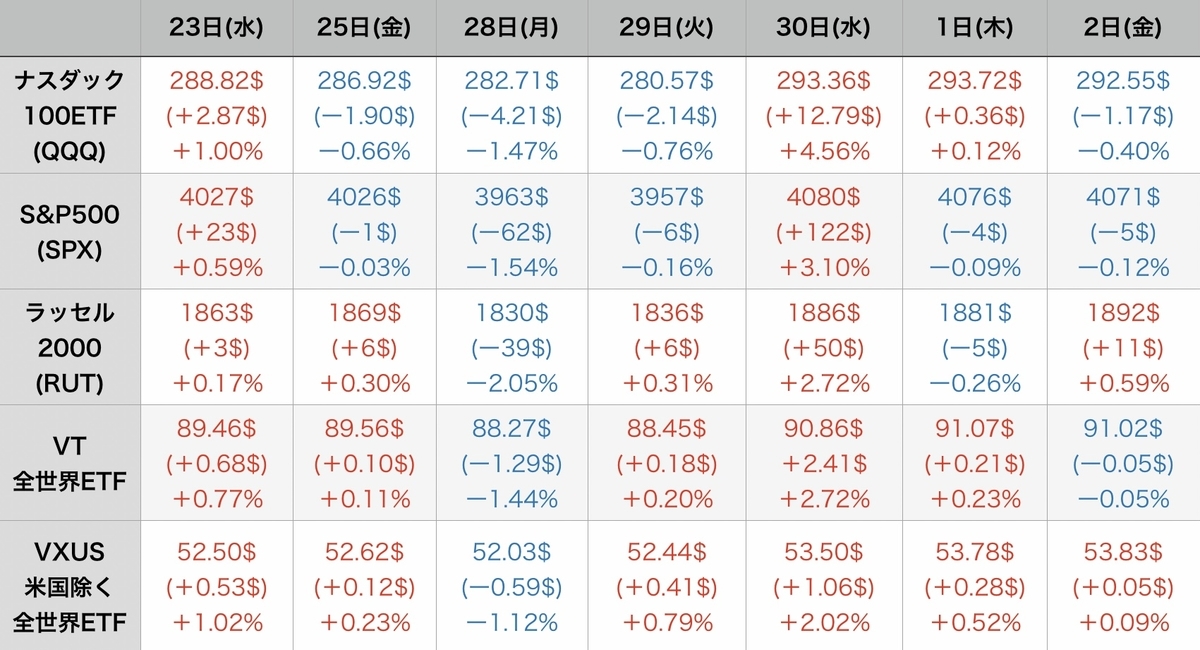 |  | 23日(水) | 25日(金) | 28日(月) | 29日(火) | 30日(水) | 1日(木) | 2日(金) |
|---|---|---|---|---|---|---|---|
| ナスダック 100ETF (QQQ) | 288.82$ (＋2.87$) ＋1.00% | 286.92$ (−1.90$) −0.66% | 282.71$ (−4.21$) −1.47% | 280.57$ (−2.14$) −0.76% | 293.36$ (＋12.79$) ＋4.56% | 293.72$ (＋0.36$) ＋0.12% | 292.55$ (−1.17$) −0.40% |
| S&P500 (SPX) | 4027$ (＋23$) ＋0.59% | 4026$ (−1$) −0.03% | 3963$ (−62$) −1.54% | 3957$ (−6$) −0.16% | 4080$ (＋122$) ＋3.10% | 4076$ (−4$) −0.09% | 4071$ (−5$) −0.12% |
| ラッセル 2000 (RUT) | 1863$ (＋3$) ＋0.17% | 1869$ (＋6$) ＋0.30% | 1830$ (−39$) −2.05% | 1836$ (＋6$) ＋0.31% | 1886$ (＋50$) ＋2.72% | 1881$ (−5$) −0.26% | 1892$ (＋11$) ＋0.59% |
| VT 全世界ETF | 89.46$ (＋0.68$) ＋0.77% | 89.56$ (＋0.10$) ＋0.11% | 88.27$ (−1.29$) −1.44% | 88.45$ (＋0.18$) ＋0.20% | 90.86$ ＋2.41$ ＋2.72% | 91.07$ (＋0.21$) ＋0.23% | 91.02$ (−0.05$) −0.05% |
| VXUS 米国除く 全世界ETF | 52.50$ (＋0.53$) ＋1.02% | 52.62$ (＋0.12$) ＋0.23% | 52.03$ (−0.59$) −1.12% | 52.44$ (＋0.41$) ＋0.79% | 53.50$ (＋1.06$) ＋2.02% | 53.78$ (＋0.28$) ＋0.52% | 53.83$ (＋0.05$) ＋0.09% |